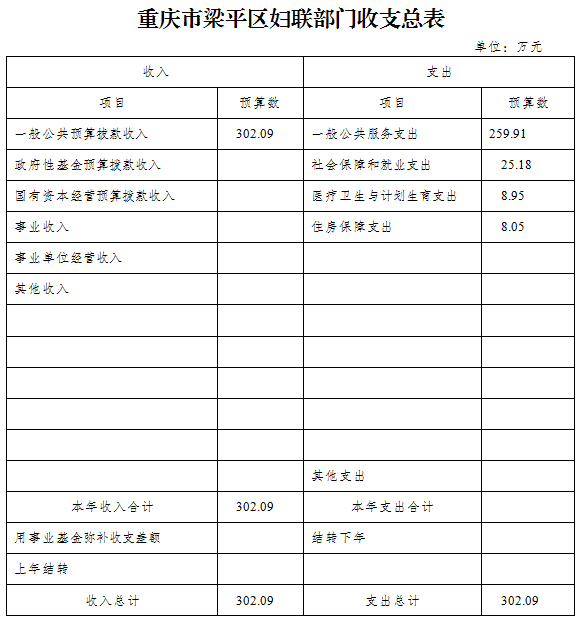 重庆市梁平区妇联部门收支总表

单位：万元

| 收入 | | 支出 | |
|---|---|---|---|
| 项目 | 预算数 | 项目 | 预算数 |
| 一般公共预算拨款收入 | 302.09 | 一般公共服务支出 | 259.91 |
| 政府性基金预算拨款收入 | | 社会保障和就业支出 | 25.18 |
| 国有资本经营预算拨款收入 | | 医疗卫生与计划生育支出 | 8.95 |
| 事业收入 | | 住房保障支出 | 8.05 |
| 事业单位经营收入 | | | |
| 其他收入 | | | |
| | | | |
| | | | |
| | | | |
| | | | |
| | | | |
| | | 其他支出 | |
| 本年收入合计 | 302.09 | 本年支出合计 | |
| 用事业基金弥补收支差额 | | 结转下年 | |
| 上年结转 | | | |
| 收入总计 | 302.09 | 支出总计 | 302.09 |